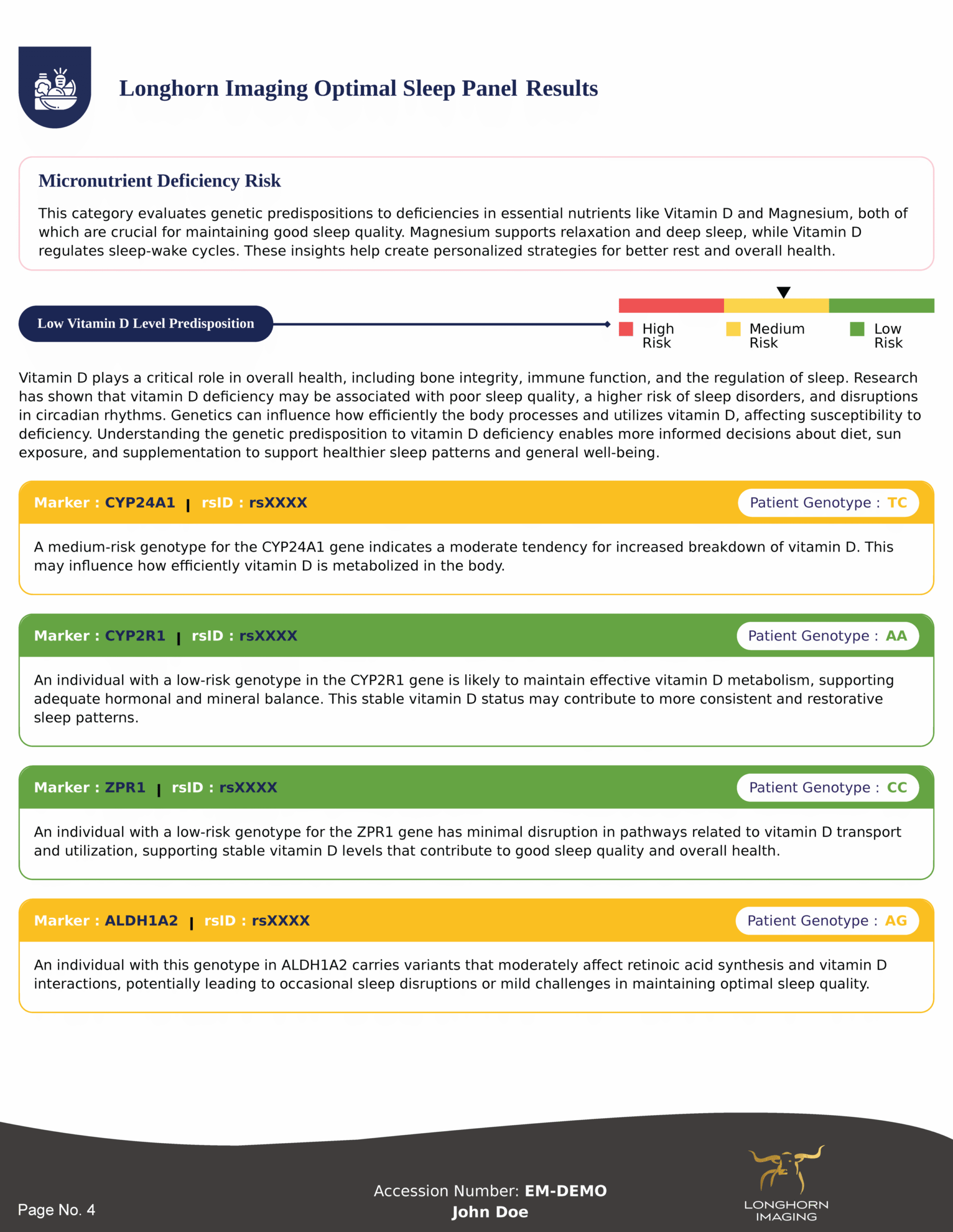 Longhorn Imaging Optimal Sleep Panel Results

Micronutrient Deficiency Risk

This category evaluates genetic predispositions to deficiencies in essential nutrients like Vitamin D and Magnesium, both of which are crucial for maintaining good sleep quality. Magnesium supports relaxation and deep sleep, while Vitamin D regulates sleep-wake cycles. These insights help create personalized strategies for better rest and overall health.

Low Vitamin D Level Predisposition

High Risk
Medium Risk
Low Risk

Vitamin D plays a critical role in overall health, including bone integrity, immune function, and the regulation of sleep. Research has shown that vitamin D deficiency may be associated with poor sleep quality, a higher risk of sleep disorders, and disruptions in circadian rhythms. Genetics can influence how efficiently the body processes and utilizes vitamin D, affecting susceptibility to deficiency. Understanding the genetic predisposition to vitamin D deficiency enables more informed decisions about diet, sun exposure, and supplementation to support healthier sleep patterns and general well-being.

Marker : CYP24A1 | rsID : rsXXXX
Patient Genotype : TC

A medium-risk genotype for the CYP24A1 gene indicates a moderate tendency for increased breakdown of vitamin D. This may influence how efficiently vitamin D is metabolized in the body.

Marker : CYP2R1 | rsID : rsXXXX
Patient Genotype : AA

An individual with a low-risk genotype in the CYP2R1 gene is likely to maintain effective vitamin D metabolism, supporting adequate hormonal and mineral balance. This stable vitamin D status may contribute to more consistent and restorative sleep patterns.

Marker : ZPR1 | rsID : rsXXXX
Patient Genotype : CC

An individual with a low-risk genotype for the ZPR1 gene has minimal disruption in pathways related to vitamin D transport and utilization, supporting stable vitamin D levels that contribute to good sleep quality and overall health.

Marker : ALDH1A2 | rsID : rsXXXX
Patient Genotype : AG

An individual with this genotype in ALDH1A2 carries variants that moderately affect retinoic acid synthesis and vitamin D interactions, potentially leading to occasional sleep disruptions or mild challenges in maintaining optimal sleep quality.

Page No. 4

Accession Number: EM-DEMO
John Doe

LONGHORN IMAGING